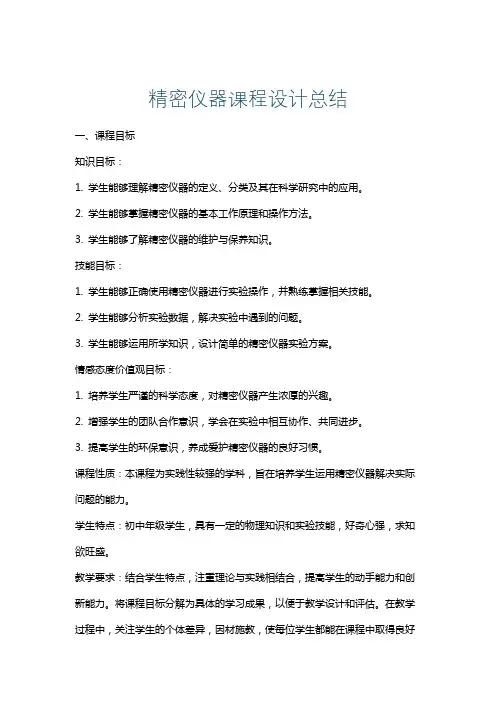 精密仪器课程设计总结

一、课程目标

知识目标：

1. 学生能够理解精密仪器的定义、分类及其在科学研究中的应用。

2. 学生能够掌握精密仪器的基本工作原理和操作方法。

3. 学生能够了解精密仪器的维护与保养知识。

技能目标：

1. 学生能够正确使用精密仪器进行实验操作，并熟练掌握相关技能。

2. 学生能够分析实验数据，解决实验中遇到的问题。

3. 学生能够运用所学知识，设计简单的精密仪器实验方案。

情感态度价值观目标：

1. 培养学生严谨的科学态度，对精密仪器产生浓厚的兴趣。

2. 增强学生的团队合作意识，学会在实验中相互协作、共同进步。

3. 提高学生的环保意识，养成爱护精密仪器的良好习惯。

课程性质：本课程为实践性较强的学科，旨在培养学生运用精密仪器解决实际问题的能力。

学生特点：初中年级学生，具有一定的物理知识和实验技能，好奇心强，求知欲旺盛。

教学要求：结合学生特点，注重理论与实践相结合，提高学生的动手能力和创新能力。将课程目标分解为具体的学习成果，以便于教学设计和评估。在教学过程中，关注学生的个体差异，因材施教，使每位学生都能在课程中取得良好